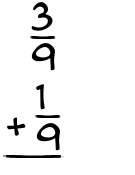 $\frac{3}{9}$

$+\frac{1}{9}$